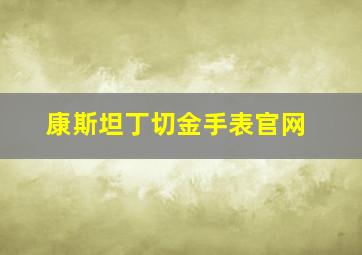 康斯坦丁切金手表官网